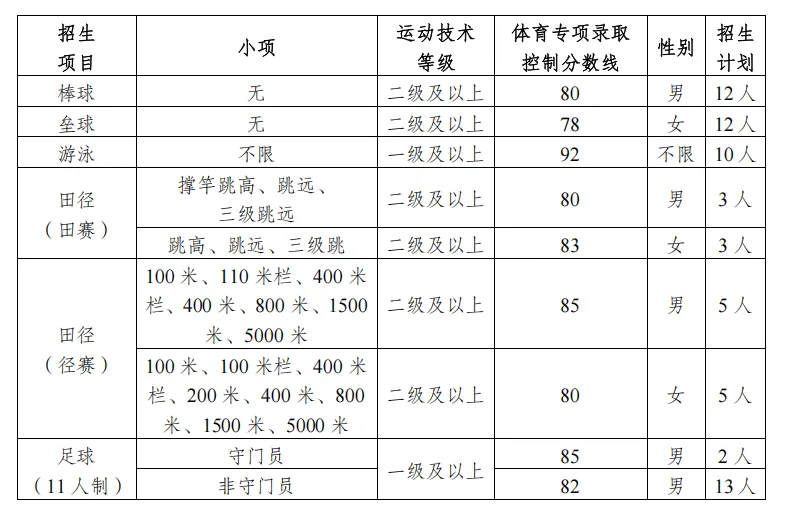 | 招生项目 | 小项 | 运动技术等级 | 体育专项录取控制分数线 | 性别 | 招生计划 |
|---|---|---|---|---|---|
| 棒球 | 无 | 二级及以上 | 80 | 男 | 12人 |
| 垒球 | 无 | 二级及以上 | 78 | 女 | 12人 |
| 游泳 | 不限 | 一级及以上 | 92 | 不限 | 10人 |
| 田径（田赛） | 撑竿跳高、跳远、三级跳远 | 二级及以上 | 80 | 男 | 3人 |
| 田径（田赛） | 跳高、跳远、三级跳 | 二级及以上 | 83 | 女 | 3人 |
| 田径（径赛） | 100米、110米栏、400米栏、400米、800米、1500米、5000米 | 二级及以上 | 85 | 男 | 5人 |
| 田径（径赛） | 100米、100米栏、400米栏、200米、400米、800米、1500米、5000米 | 二级及以上 | 80 | 女 | 5人 |
| 足球（11人制） | 守门员 | 一级及以上 | 85 | 男 | 2人 |
| 足球（11人制） | 非守门员 | 一级及以上 | 82 | 男 | 13人 |